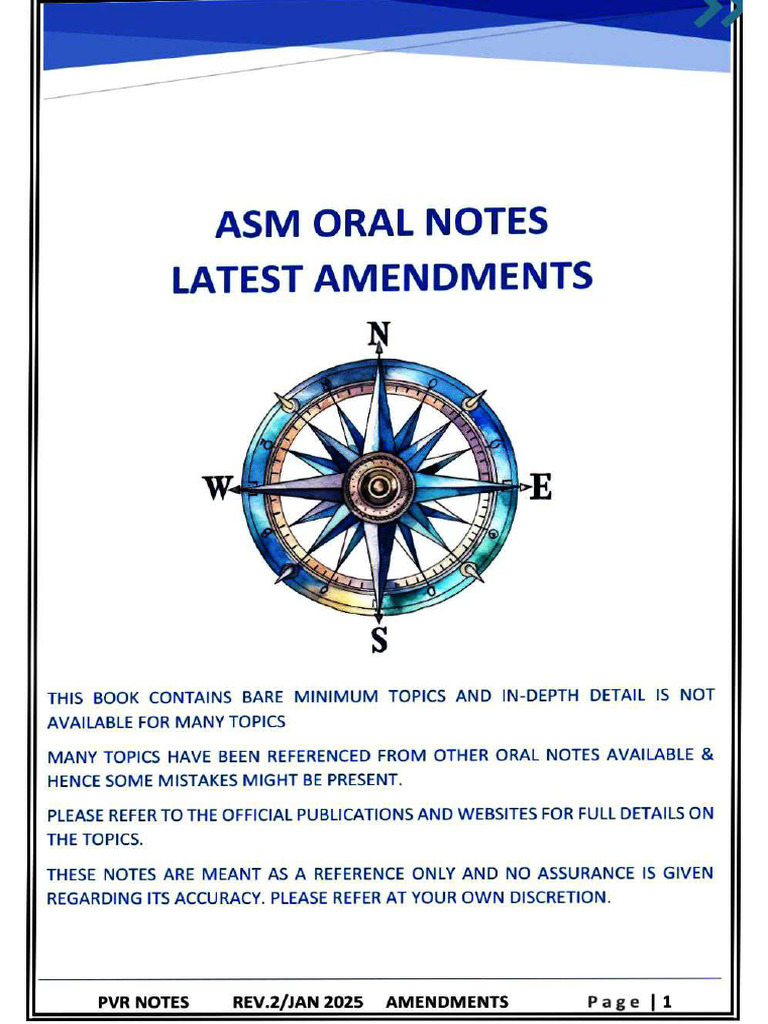 ASM ORAL NOTES
LATEST AMENDMENTS

N
W
E
S

THIS BOOK CONTAINS BARE MINIMUM TOPICS AND IN-DEPTH DETAIL IS NOT AVAILABLE FOR MANY TOPICS

MANY TOPICS HAVE BEEN REFERENCED FROM OTHER ORAL NOTES AVAILABLE & HENCE SOME MISTAKES MIGHT BE PRESENT.

PLEASE REFER TO THE OFFICIAL PUBLICATIONS AND WEBSITES FOR FULL DETAILS ON THE TOPICS.

THESE NOTES ARE MEANT AS A REFERENCE ONLY AND NO ASSURANCE IS GIVEN REGARDING ITS ACCURACY. PLEASE REFER AT YOUR OWN DISCRETION.

PVR NOTES REV.2/JAN 2025 AMENDMENTS Page | 1